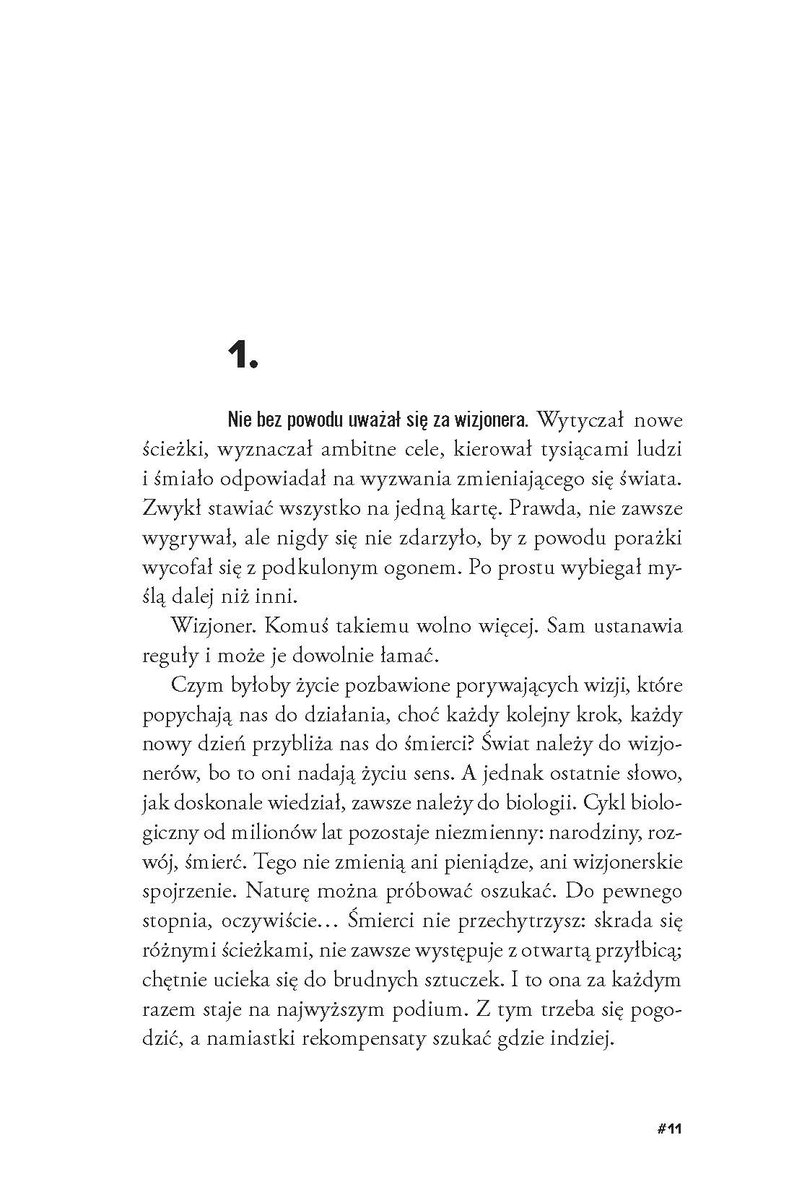 1.

Nie bez powodu uważał się za wizjonera. Wytyczał nowe ścieżki, wyznaczał ambitne cele, kierował tysiącami ludzi i śmiało odpowiadał na wyzwania zmieniającego się świata. Zwykł stawiać wszystko na jedną kartę. Prawda, nie zawsze wygrywał, ale nigdy się nie zdarzyło, by z powodu porażki wycofał się z podkulonym ogonem. Po prostu wybiegał myślą dalej niż inni.

Wizjoner. Komuś takiemu wolno więcej. Sam ustanawia reguły i może je dowolnie łamać.

Czym byłoby życie pozbawione porywających wizji, które popychają nas do działania, choć każdy kolejny krok, każdy nowy dzień przybliża nas do śmierci? Świat należy do wizjonerów, bo to oni nadają życiu sens. A jednak ostatnie słowo, jak doskonale wiedział, zawsze należy do biologii. Cykl biologiczny od milionów lat pozostaje niezmienny: narodziny, rozwój, śmierć. Tego nie zmienią ani pieniądze, ani wizjonerskie spojrzenie. Naturę można próbować oszukać. Do pewnego stopnia, oczywiście… Śmierci nie przechytrzysz: skrada się różnymi ścieżkami, nie zawsze występuje z otwartą przyłbicą; chętnie ucieka się do brudnych sztuczek. I to ona za każdym razem staje na najwyższym podium. Z tym trzeba się pogodzić, a namiastki rekompensaty szukać gdzie indziej.

#11